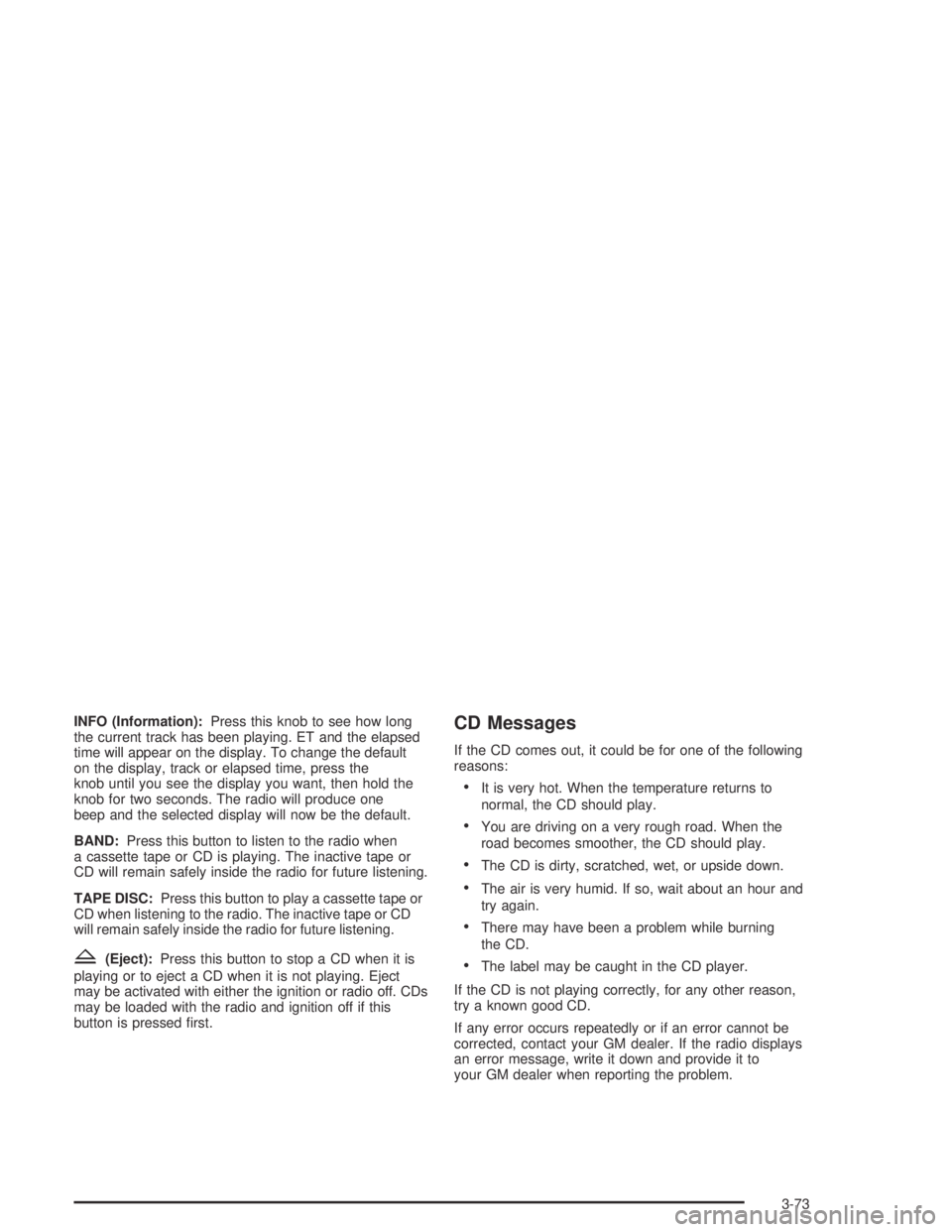 INFO (Information): Press this knob to see how long the current track has been playing. ET and the elapsed time will appear on the display. To change the default on the display, track or elapsed time, press the knob until you see the display you want, then hold the knob for two seconds. The radio will produce one beep and the selected display will now be the default.

BAND: Press this button to listen to the radio when a cassette tape or CD is playing. The inactive tape or CD will remain safely inside the radio for future listening.

TAPE DISC: Press this button to play a cassette tape or CD when listening to the radio. The inactive tape or CD will remain safely inside the radio for future listening.

(Eject): Press this button to stop a CD when it is playing or to eject a CD when it is not playing. Eject may be activated with either the ignition or radio off. CDs may be loaded with the radio and ignition off if this button is pressed first.

CD Messages

If the CD comes out, it could be for one of the following reasons:

• It is very hot. When the temperature returns to normal, the CD should play.

• You are driving on a very rough road. When the road becomes smoother, the CD should play.

• The CD is dirty, scratched, wet, or upside down.

• The air is very humid. If so, wait about an hour and try again.

• There may have been a problem while burning the CD.

• The label may be caught in the CD player.

If the CD is not playing correctly, for any other reason, try a known good CD.

If any error occurs repeatedly or if an error cannot be corrected, contact your GM dealer. If the radio displays an error message, write it down and provide it to your GM dealer when reporting the problem.

3-73

carmanualsonline.info